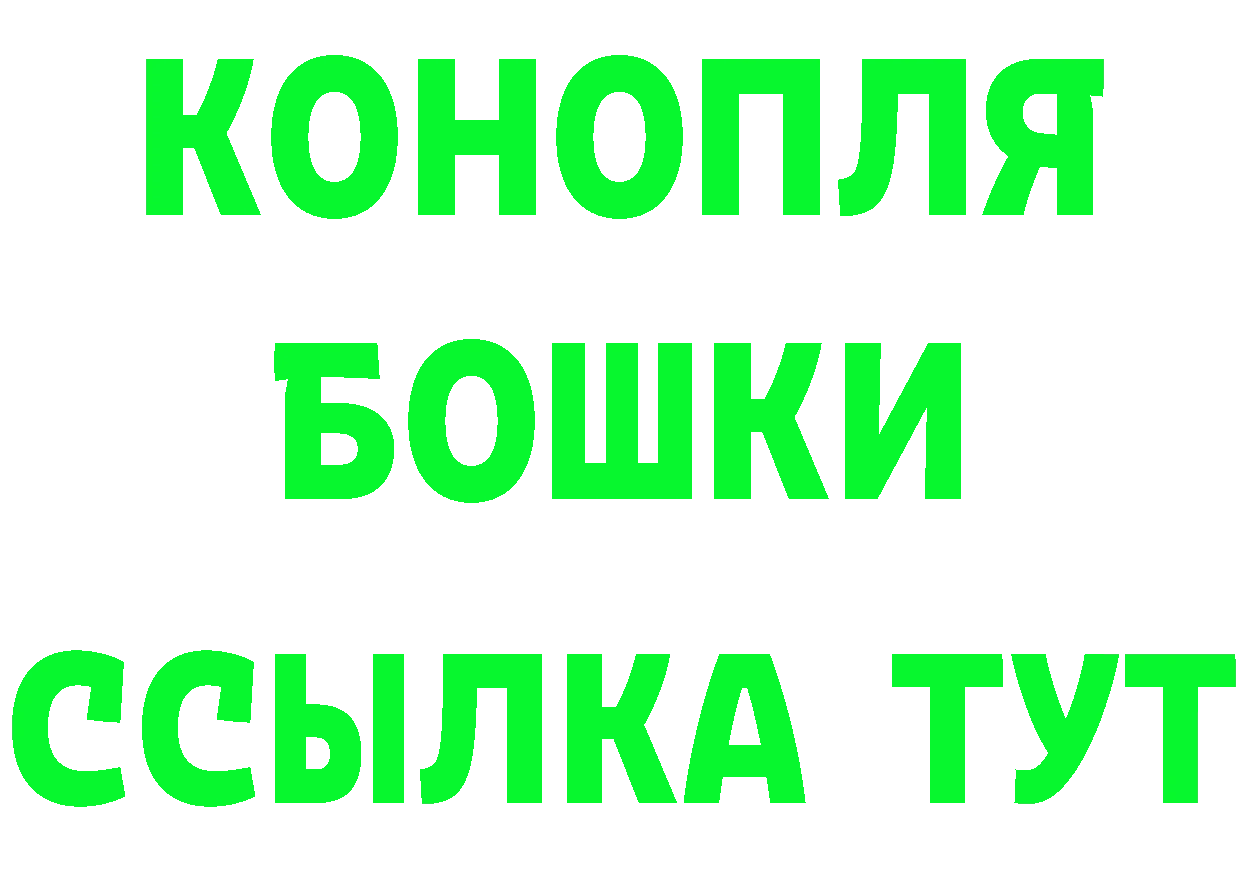 КОНОПЛЯ
БОШКИ
ССЫЛКА ТУТ